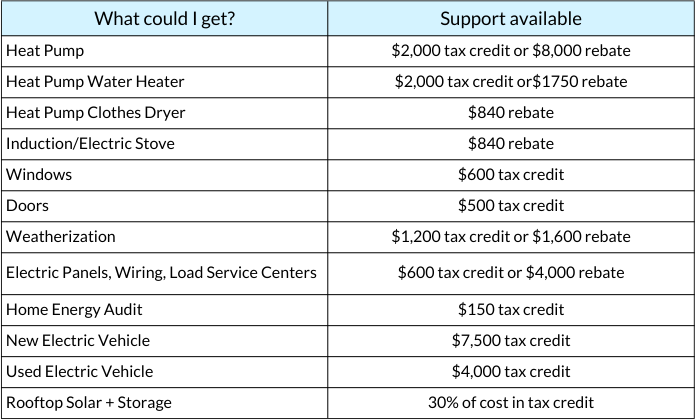 | What could I get? | Support available |
|---|---|
| Heat Pump | \$2,000 tax credit or \$8,000 rebate |
| Heat Pump Water Heater | \$2,000 tax credit or\$1750 rebate |
| Heat Pump Clothes Dryer | \$840 rebate |
| Induction/Electric Stove | \$840 rebate |
| Windows | \$600 tax credit |
| Doors | \$500 tax credit |
| Weatherization | \$1,200 tax credit or \$1,600 rebate |
| Electric Panels, Wiring, Load Service Centers | \$600 tax credit or \$4,000 rebate |
| Home Energy Audit | \$150 tax credit |
| New Electric Vehicle | \$7,500 tax credit |
| Used Electric Vehicle | \$4,000 tax credit |
| Rooftop Solar + Storage | 30% of cost in tax credit |